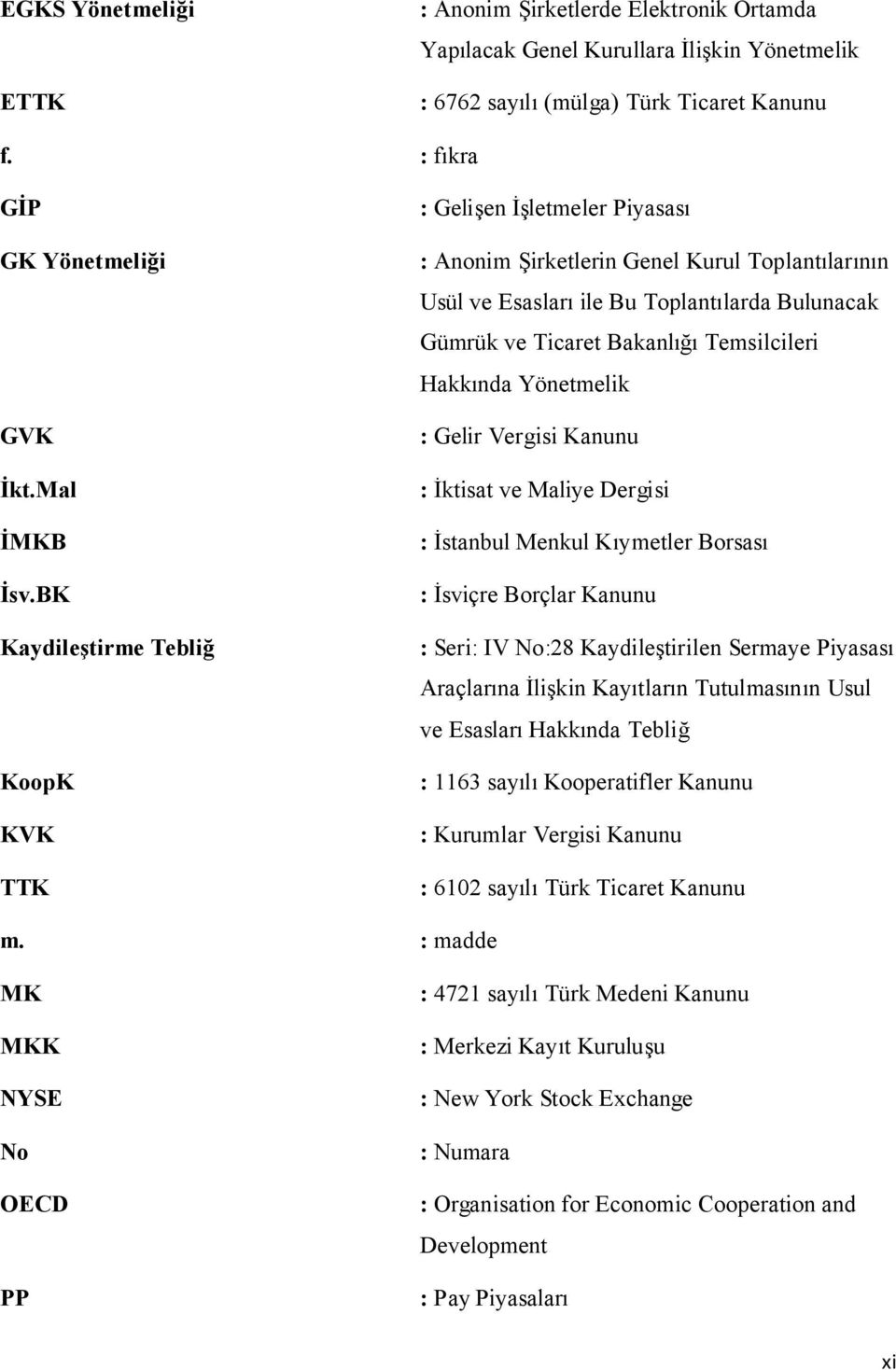 EGKS Yönetmeliği : Anonim Şirketlerde Elektronik Ortamda Yapılacak Genel Kurullara İlişkin Yönetmelik

ETTK : 6762 sayılı (mülga) Türk Ticaret Kanunu

f. : fıkra

GİP : Gelişen İşletmeler Piyasası

GK Yönetmeliği : Anonim Şirketlerin Genel Kurul Toplantılarının Usül ve Esasları ile Bu Toplantılarda Bulunacak Gümrük ve Ticaret Bakanlığı Temsilcileri Hakkında Yönetmelik

GVK : Gelir Vergisi Kanunu

İkt.Mal : İktisat ve Maliye Dergisi

İMKB : İstanbul Menkul Kıymetler Borsası

İsv.BK : İsviçre Borçlar Kanunu

Kaydileştirme Tebliğ : Seri: IV No:28 Kaydileştirilen Sermaye Piyasası Araçlarına İlişkin Kayıtların Tutulmasının Usul ve Esasları Hakkında Tebliğ

KoopK : 1163 sayılı Kooperatifler Kanunu

KVK : Kurumlar Vergisi Kanunu

TTK : 6102 sayılı Türk Ticaret Kanunu

m. : madde

MK : 4721 sayılı Türk Medeni Kanunu

MKK : Merkezi Kayıt Kuruluşu

NYSE : New York Stock Exchange

No : Numara

OECD : Organisation for Economic Cooperation and Development

PP : Pay Piyasaları

xi